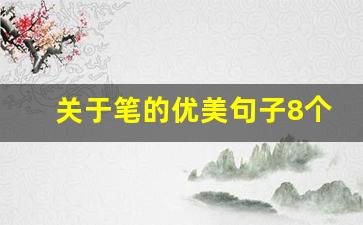 关于笔的优美句子8个